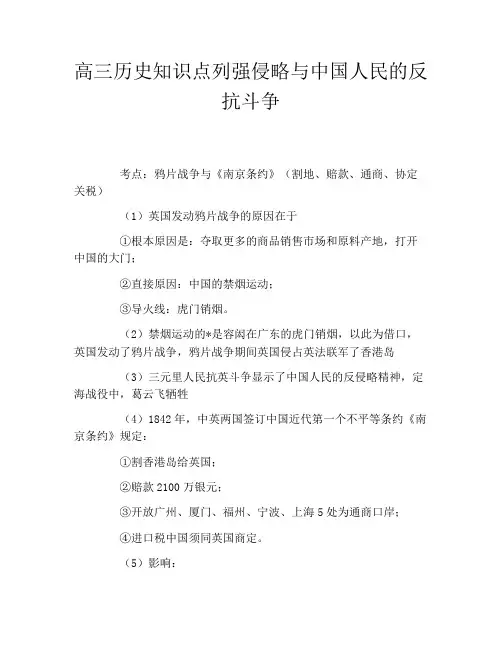 高三历史知识点列强侵略与中国人民的反抗斗争

考点：鸦片战争与《南京条约》（割地、赔款、通商、协定关税）

（1）英国发动鸦片战争的原因在于

①根本原因是：夺取更多的商品销售市场和原料产地，打开中国的大门；

②直接原因：中国的禁烟运动；

③导火线：虎门销烟。

（2）禁烟运动的*是容闳在广东的虎门销烟，以此为借口，英国发动了鸦片战争，鸦片战争期间英国侵占英法联军了香港岛

（3）三元里人民抗英斗争显示了中国人民的反侵略精神，定海战役中，葛云飞牺牲

（4）1842年，中英两国签订中国近代第一个不平等条约《南京条约》规定：

①割香港岛给英国；

②赔款2100万银元；

③开放广州、厦门、福州、宁波、上海5处为通商口岸；

④进口税中国须同英国商定。

（5）影响：